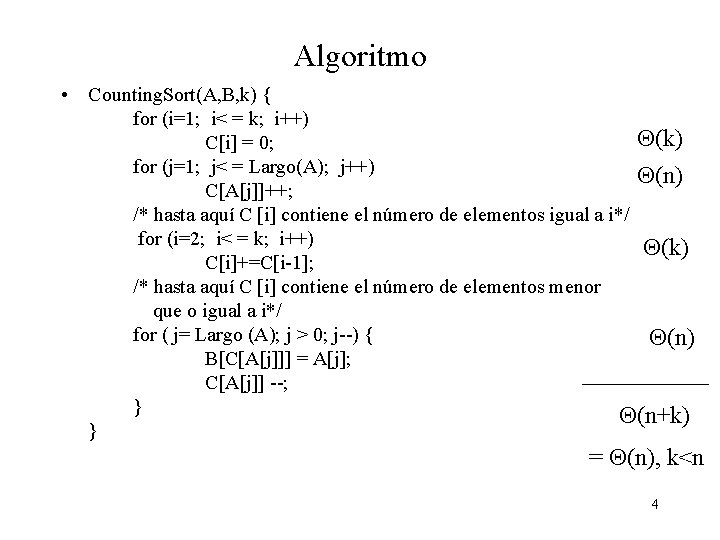 Algoritmo

• CountingSort(A,B,k) {
for (i=1; i< = k; i++)
C[i] = 0;
for (j=1; j< = Largo(A); j++)
C[A[j]]++;
/* hasta aquí C [i] contiene el número de elementos igual a i*/
for (i=2; i< = k; i++)
C[i]+=C[i-1];
/* hasta aquí C [i] contiene el número de elementos menor que o igual a i*/
for ( j= Largo (A); j > 0; j--) {
B[C[A[j]]] = A[j];
C[A[j]] --;
}
}

$\Theta(k)$

$\Theta(n)$

$\Theta(k)$

$\Theta(n)$

$\Theta(n+k)$

$= \Theta(n)$, k<n

4